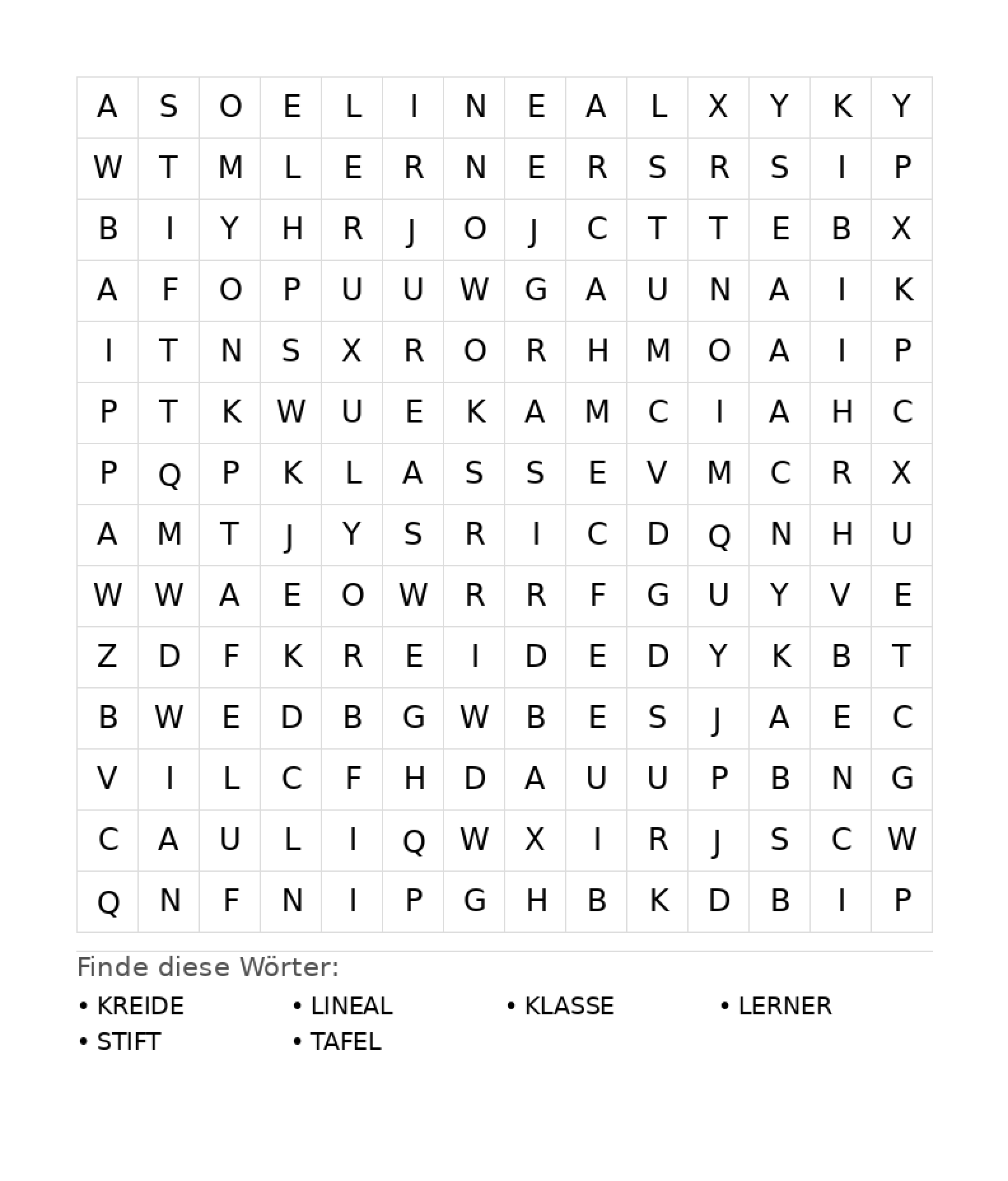 | A | S | O | E | L | I | N | E | A | L | X | Y | K | Y |
|---|---|---|---|---|---|---|---|---|---|---|---|---|---|
| W | T | M | L | E | R | N | E | R | S | R | S | I | P |
| B | I | Y | H | R | J | O | J | C | T | T | E | B | X |
| A | F | O | P | U | U | W | G | A | U | N | A | I | K |
| I | T | N | S | X | R | O | R | H | M | O | A | I | P |
| P | T | K | W | U | E | K | A | M | C | I | A | H | C |
| P | Q | P | K | L | A | S | S | E | V | M | C | R | X |
| A | M | T | J | Y | S | R | I | C | D | Q | N | H | U |
| W | W | A | E | O | W | R | R | F | G | U | Y | V | E |
| Z | D | F | K | R | E | I | D | E | D | Y | K | B | T |
| B | W | E | D | B | G | W | B | E | S | J | A | E | C |
| V | I | L | C | F | H | D | A | U | U | P | B | N | G |
| C | A | U | L | I | Q | W | X | I | R | J | S | C | W |
| Q | N | F | N | I | P | G | H | B | K | D | B | I | P |

Finde diese Wörter:

• KREIDE
• LINEAL
• KLASSE
• LERNER
• STIFT
• TAFEL